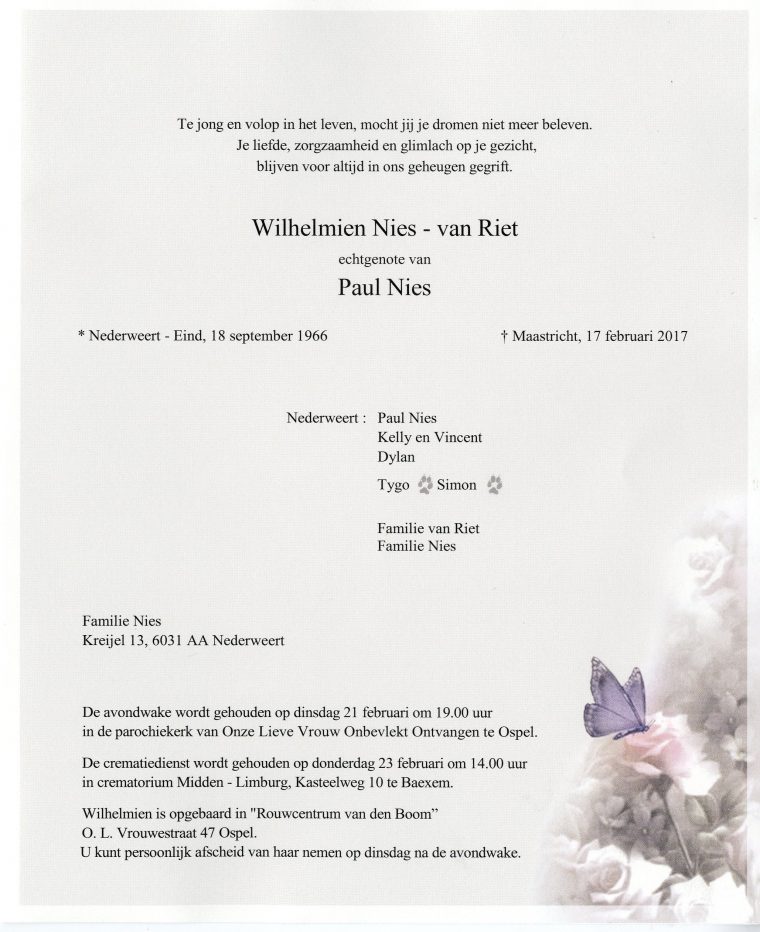 Te jong en volop in het leven, mocht jij je dromen niet meer beleven.
Je liefde, zorgzaamheid en glimlach op je gezicht,
blijven voor altijd in ons geheugen gegrift.

Wilhelmien Nies - van Riet

echtgenote van

Paul Nies

* Nederweert - Eind, 18 september 1966

† Maastricht, 17 februari 2017

Nederweert : Paul Nies
Kelly en Vincent
Dylan
Tygo Simon

Familie van Riet
Familie Nies

Familie Nies
Kreijel 13, 6031 AA Nederweert

De avondwake wordt gehouden op dinsdag 21 februari om 19.00 uur in de parochiekerk van Onze Lieve Vrouw Onbevlekt Ontvangen te Ospel.

De crematiedienst wordt gehouden op donderdag 23 februari om 14.00 uur in crematorium Midden - Limburg, Kasteelweg 10 te Baexem.

Wilhelmien is opgebaard in "Rouwcentrum van den Boom"
O. L. Vrouwestraat 47 Ospel.
U kunt persoonlijk afscheid van haar nemen op dinsdag na de avondwake.